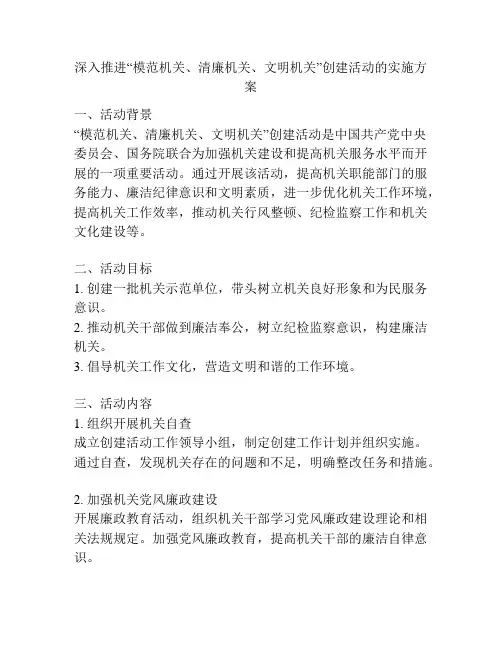 深入推进“模范机关、清廉机关、文明机关”创建活动的实施方案

一、活动背景
“模范机关、清廉机关、文明机关”创建活动是中国共产党中央委员会、国务院联合为加强机关建设和提高机关服务水平而开展的一项重要活动。通过开展该活动，提高机关职能部门的服务能力、廉洁纪律意识和文明素质，进一步优化机关工作环境，提高机关工作效率，推动机关行风整顿、纪检监察工作和机关文化建设等。

二、活动目标
1. 创建一批机关示范单位，带头树立机关良好形象和为民服务意识。
2. 推动机关干部做到廉洁奉公，树立纪检监察意识，构建廉洁机关。
3. 倡导机关工作文化，营造文明和谐的工作环境。

三、活动内容
1. 组织开展机关自查
成立创建活动工作领导小组，制定创建工作计划并组织实施。通过自查，发现机关存在的问题和不足，明确整改任务和措施。

2. 加强机关党风廉政建设
开展廉政教育活动，组织机关干部学习党风廉政建设理论和相关法规规定。加强党风廉政教育，提高机关干部的廉洁自律意识。